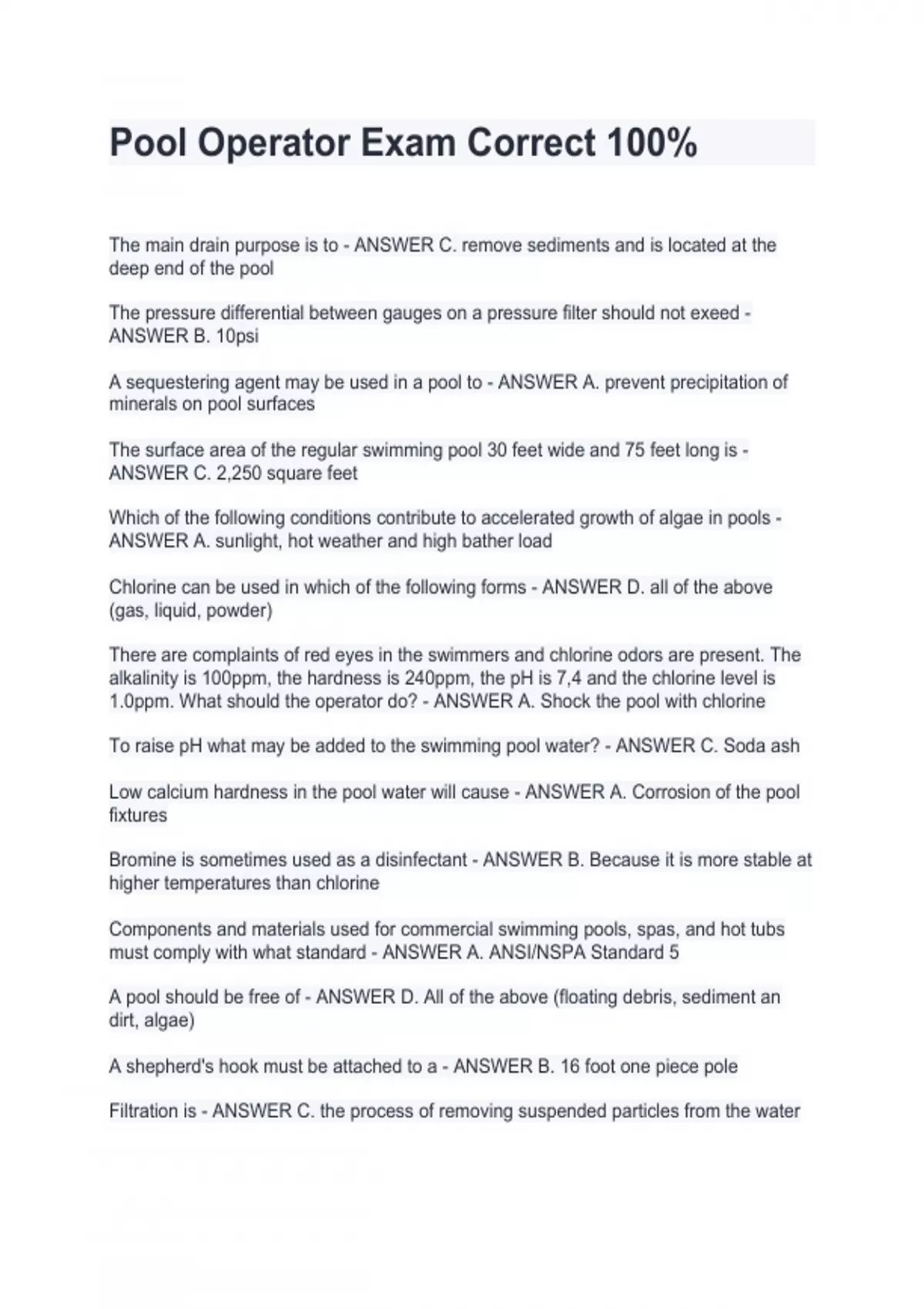 Pool Operator Exam Correct 100%

The main drain purpose is to - ANSWER C. remove sediments and is located at the deep end of the pool

The pressure differential between gauges on a pressure filter should not exeed - ANSWER B. 10psi

A sequestering agent may be used in a pool to - ANSWER A. prevent precipitation of minerals on pool surfaces

The surface area of the regular swimming pool 30 feet wide and 75 feet long is - ANSWER C. 2,250 square feet

Which of the following conditions contribute to accelerated growth of algae in pools - ANSWER A. sunlight, hot weather and high bather load

Chlorine can be used in which of the following forms - ANSWER D. all of the above (gas, liquid, powder)

There are complaints of red eyes in the swimmers and chlorine odors are present. The alkalinity is 100ppm, the hardness is 240ppm, the pH is 7,4 and the chlorine level is 1.0ppm. What should the operator do? - ANSWER A. Shock the pool with chlorine

To raise pH what may be added to the swimming pool water? - ANSWER C. Soda ash

Low calcium hardness in the pool water will cause - ANSWER A. Corrosion of the pool fixtures

Bromine is sometimes used as a disinfectant - ANSWER B. Because it is more stable at higher temperatures than chlorine

Components and materials used for commercial swimming pools, spas, and hot tubs must comply with what standard - ANSWER A. ANSI/NSPA Standard 5

A pool should be free of - ANSWER D. All of the above (floating debris, sediment an dirt, algae)

A shepherd's hook must be attached to a - ANSWER B. 16 foot one piece pole

Filtration is - ANSWER C. the process of removing suspended particles from the water